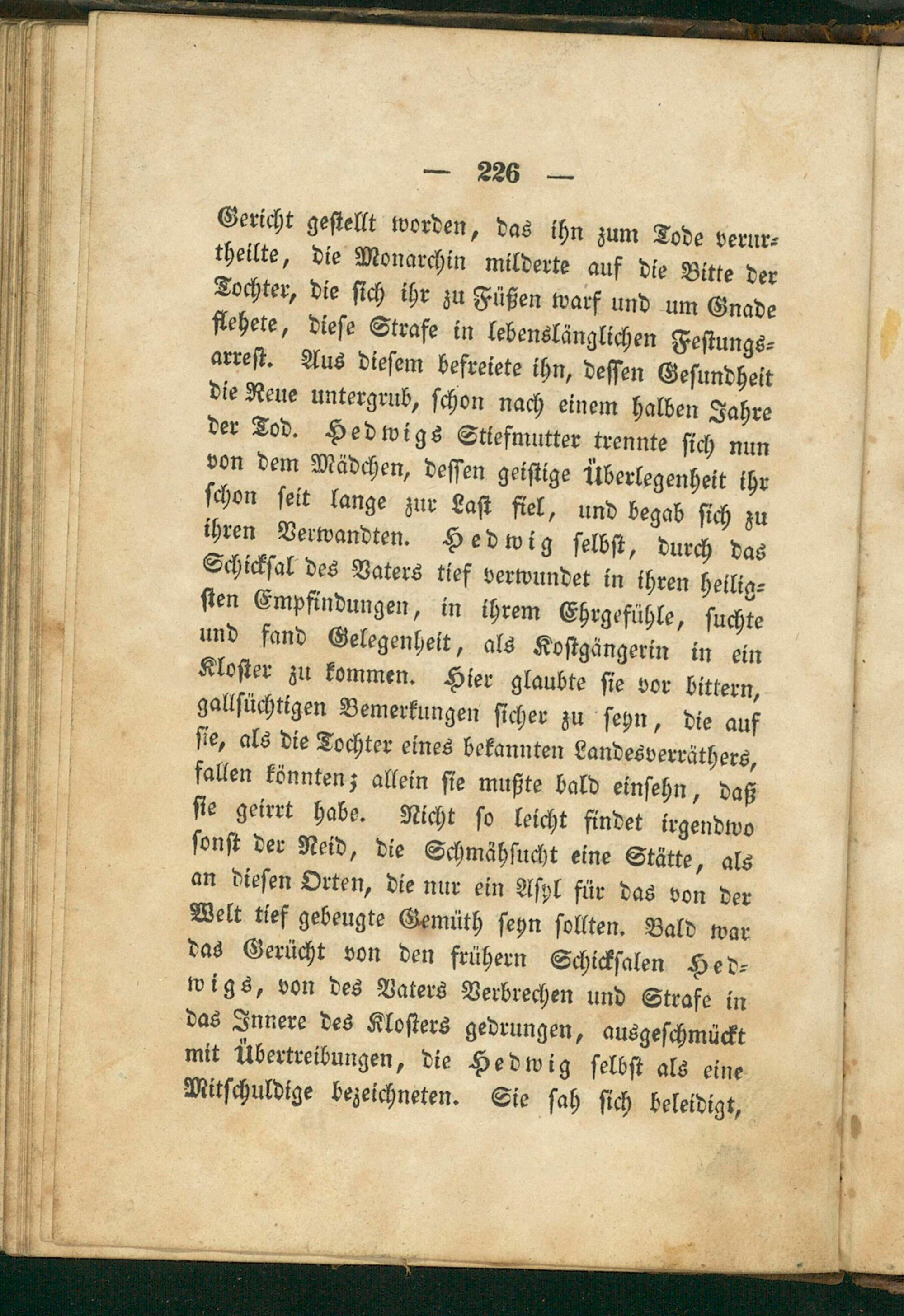 — 226 —

Gericht gestellt worden, das ihn zum Tode verurtheilte, die Monarchin milderte auf die Bitte der Tochter, die sich ihr zu Füßen warf und um Gnade flehete, diese Strafe in lebenslänglichen Festungsarrest. Aus diesem befreiete ihn, dessen Gesundheit die Reue untergrub, schon nach einem halben Jahre der Tod. Hedwigs Stiefmutter trennte sich nun von dem Mädchen, dessen geistige Überlegenheit ihr schon seit lange zur Last fiel, und begab sich zu ihren Verwandten. Hedwig selbst, durch das Schicksal des Vaters tief verwundet in ihren heiligsten Empfindungen, in ihrem Ehrgefühle, suchte und fand Gelegenheit, als Kostgängerin in ein Kloster zu kommen. Hier glaubte sie vor bittern, gallsüchtigen Bemerkungen sicher zu seyn, die auf sie, als die Tochter eines bekannten Landesverräthers, fallen könnten; allein sie mußte bald einsehn, daß sie geirrt habe. Nicht so leicht findet irgendwo sonst der Neid, die Schmähsucht eine Stätte, als an diesen Orten, die nur ein Asyl für das von der Welt tief gebeugte Gemüth seyn sollten. Bald war das Gerücht von den frühern Schicksalen Hedwigs, von des Vaters Verbrechen und Strafe in das Innere des Klosters gedrungen, ausgeschmückt mit Übertreibungen, die Hedwig selbst als eine Mitschuldige bezeichneten. Sie sah sich beleidigt,